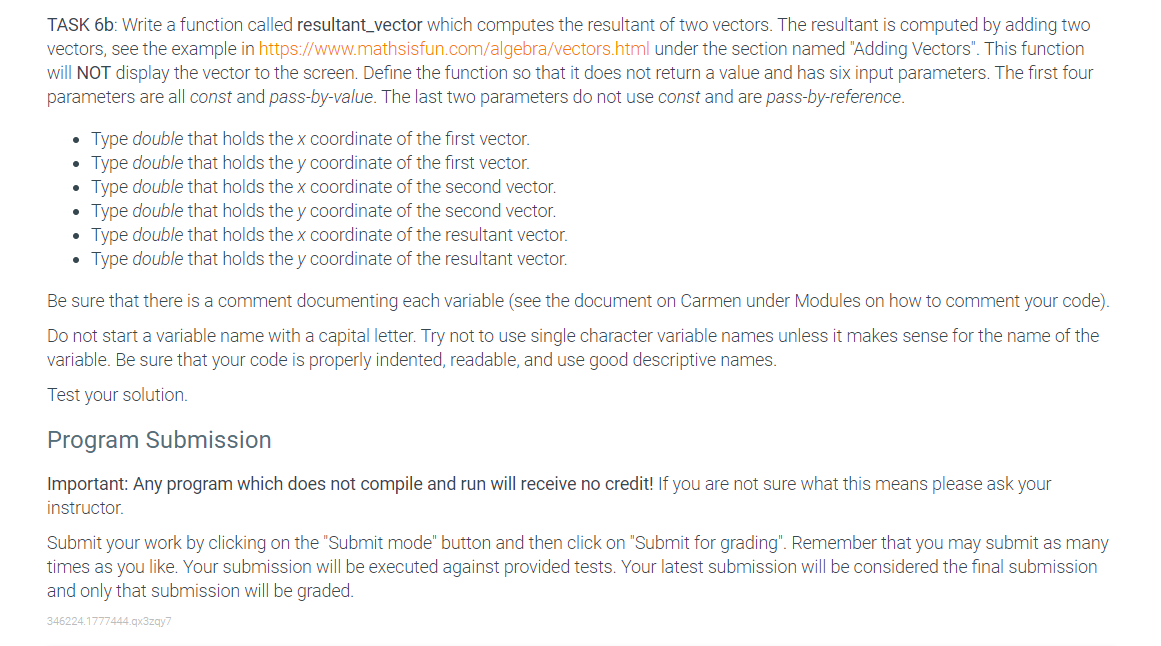 TASK 6b: Write a function called resultant_vector which computes the resultant of two vectors. The resultant is computed by adding two vectors, see the example in https://www.mathsisfun.com/algebra/vectors.html under the section named "Adding Vectors". This function will NOT display the vector to the screen. Define the function so that it does not return a value and has six input parameters. The first four parameters are all const and pass-by-value. The last two parameters do not use const and are pass-by-reference.

- Type double that holds the x coordinate of the first vector.
- Type double that holds the y coordinate of the first vector.
- Type double that holds the x coordinate of the second vector.
- Type double that holds the y coordinate of the second vector.
- Type double that holds the x coordinate of the resultant vector.
- Type double that holds the y coordinate of the resultant vector.

Be sure that there is a comment documenting each variable (see the document on Carmen under Modules on how to comment your code).

Do not start a variable name with a capital letter. Try not to use single character variable names unless it makes sense for the name of the variable. Be sure that your code is properly indented, readable, and use good descriptive names.

Test your solution.

Program Submission

Important: Any program which does not compile and run will receive no credit! If you are not sure what this means please ask your instructor.

Submit your work by clicking on the "Submit mode" button and then click on "Submit for grading". Remember that you may submit as many times as you like. Your submission will be executed against provided tests. Your latest submission will be considered the final submission and only that submission will be graded.

346224.1777444.qx3zqy7